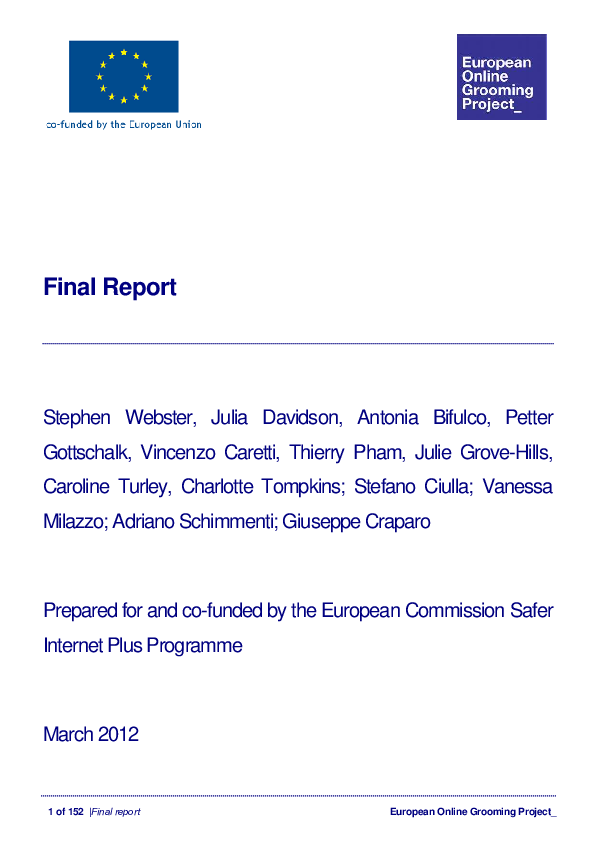 co-funded by the European Union

European
Online
Grooming
Project_

Final Report

Stephen Webster, Julia Davidson, Antonia Bifulco, Petter Gottschalk, Vincenzo Caretti, Thierry Pham, Julie Grove-Hills, Caroline Turley, Charlotte Tompkins; Stefano Ciulla; Vanessa Milazzo; Adriano Schimmenti; Giuseppe Craparo

Prepared for and co-funded by the European Commission Safer Internet Plus Programme

March 2012

1 of 152 |Final report

European Online Grooming Project_